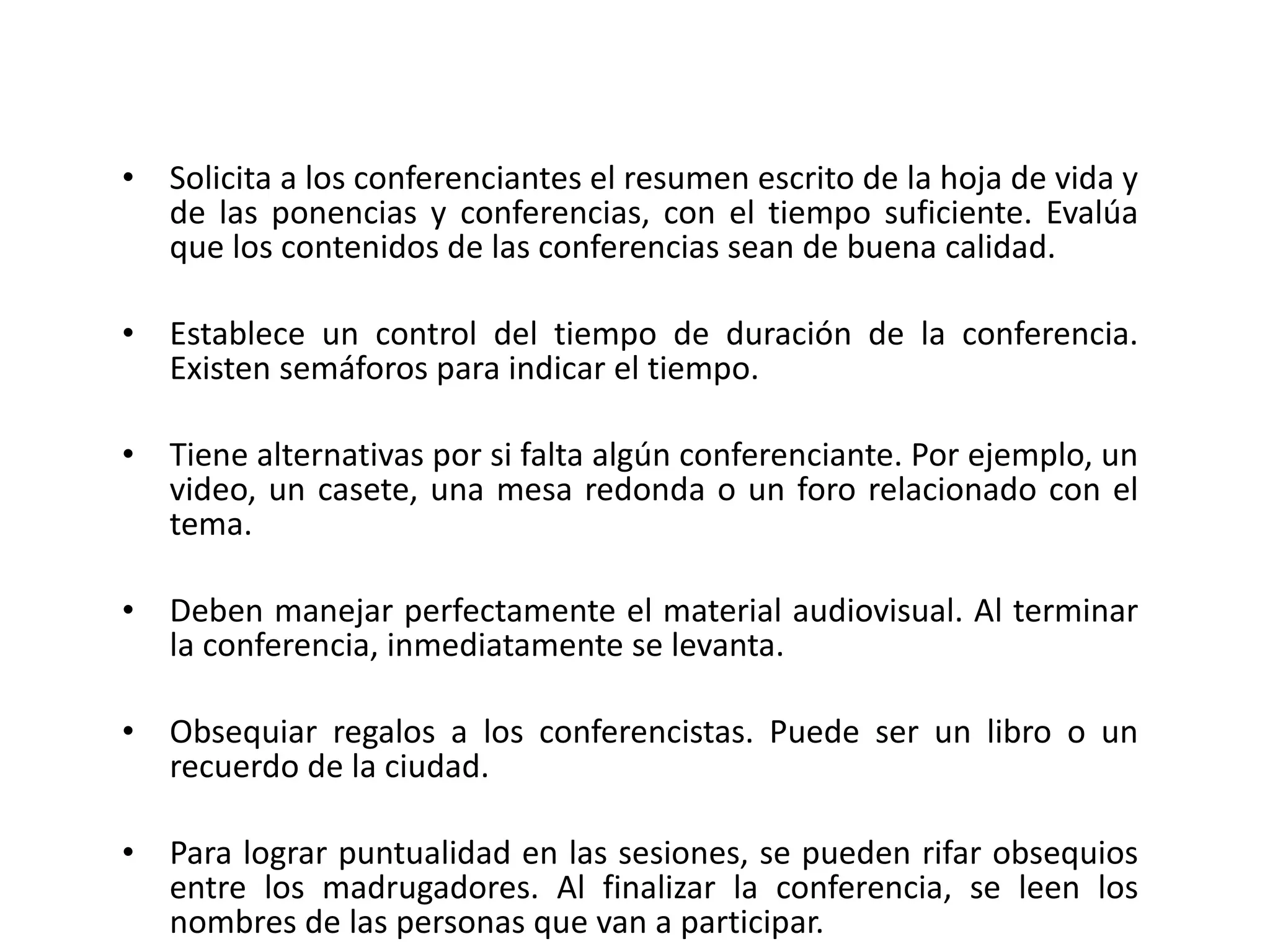 • Solicita a los conferenciantes el resumen escrito de la hoja de vida y de las ponencias y conferencias, con el tiempo suficiente. Evalúa que los contenidos de las conferencias sean de buena calidad.

• Establece un control del tiempo de duración de la conferencia. Existen semáforos para indicar el tiempo.

• Tiene alternativas por si falta algún conferenciante. Por ejemplo, un video, un casete, una mesa redonda o un foro relacionado con el tema.

• Deben manejar perfectamente el material audiovisual. Al terminar la conferencia, inmediatamente se levanta.

• Obsequiar regalos a los conferencistas. Puede ser un libro o un recuerdo de la ciudad.

• Para lograr puntualidad en las sesiones, se pueden rifar obsequios entre los madrugadores. Al finalizar la conferencia, se leen los nombres de las personas que van a participar.